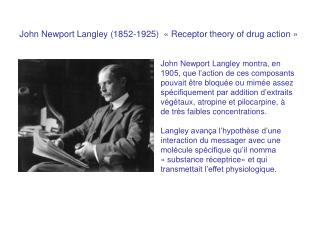 John Newport Langley (1852-1925) « Receptor theory of drug action »

John Newport Langley montra, en 1905, que l'action de ces composants pouvait être bloquée ou mimée assez spécifiquement par addition d'extraits végétaux, atropine et pilocarpine, à de très faibles concentrations.

Langley avança l'hypothèse d'une interaction du messager avec une molécule spécifique qu'il nomma « substance réceptrice» et qui transmettait l'effet physiologique.